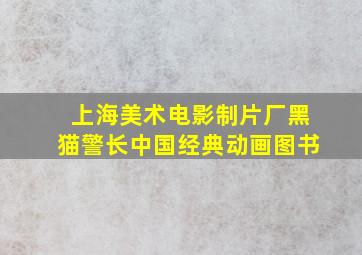 上海美术电影制片厂黑猫警长中国经典动画图书